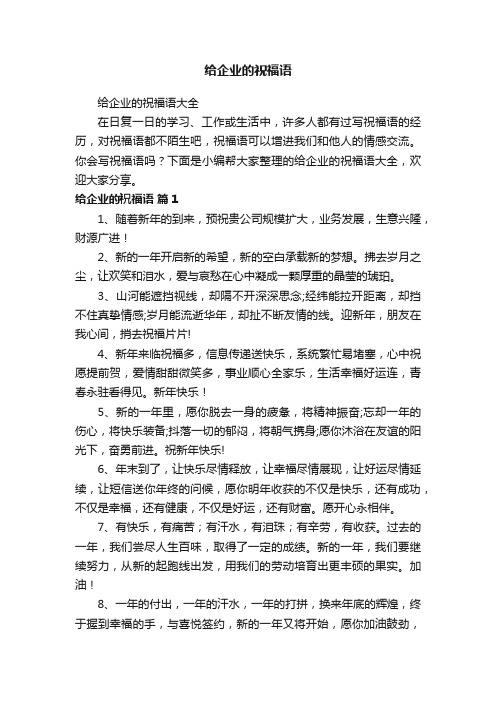 给企业的祝福语

给企业的祝福语大全

在日复一日的学习、工作或生活中，许多人都有过写祝福语的经历，对祝福语都不陌生吧，祝福语可以增进我们和他人的情感交流。你会写祝福语吗？下面是小编帮大家整理的给企业的祝福语大全，欢迎大家分享。

给企业的祝福语 篇1

1、随着新年的到来，预祝贵公司规模扩大，业务发展，生意兴隆，财源广进！

2、新的一年开启新的希望，新的空白承载新的梦想。拂去岁月之尘，让欢笑和泪水，爱与哀愁在心中凝成一颗厚重的晶莹的琥珀。

3、山河能遮挡视线，却隔不开深深思念;经纬能拉开距离，却挡不住真挚情感;岁月能流逝华年，却扯不断友情的线。迎新年，朋友在我心间，捎去祝福片片!

4、新年来临祝福多，信息传递送快乐，系统繁忙易堵塞，心中祝愿提前贺，爱情甜甜微笑多，事业顺心全家乐，生活幸福好运连，青春永驻看得见。新年快乐！

5、新的一年里，愿你脱去一身的疲惫，将精神振奋;忘却一年的伤心，将快乐装备;抖落一切的郁闷，将朝气携身;愿你沐浴在友谊的阳光下，奋勇前进。祝新年快乐!

6、年末到了，让快乐尽情释放，让幸福尽情展现，让好运尽情延续，让短信送你年终的问候，愿你明年收获的不仅是快乐，还有成功，不仅是幸福，还有健康，不仅是好运，还有财富。愿开心永相伴。

7、有快乐，有痛苦；有汗水，有泪珠；有辛劳，有收获。过去的一年，我们尝尽人生百味，取得了一定的成绩。新的一年，我们要继续努力，从新的起跑线出发，用我们的劳动培育出更丰硕的果实。加油！

8、一年的付出，一年的汗水，一年的打拼，换来年底的辉煌，终于握到幸福的手，与喜悦签约，新的一年又将开始，愿你加油鼓劲，